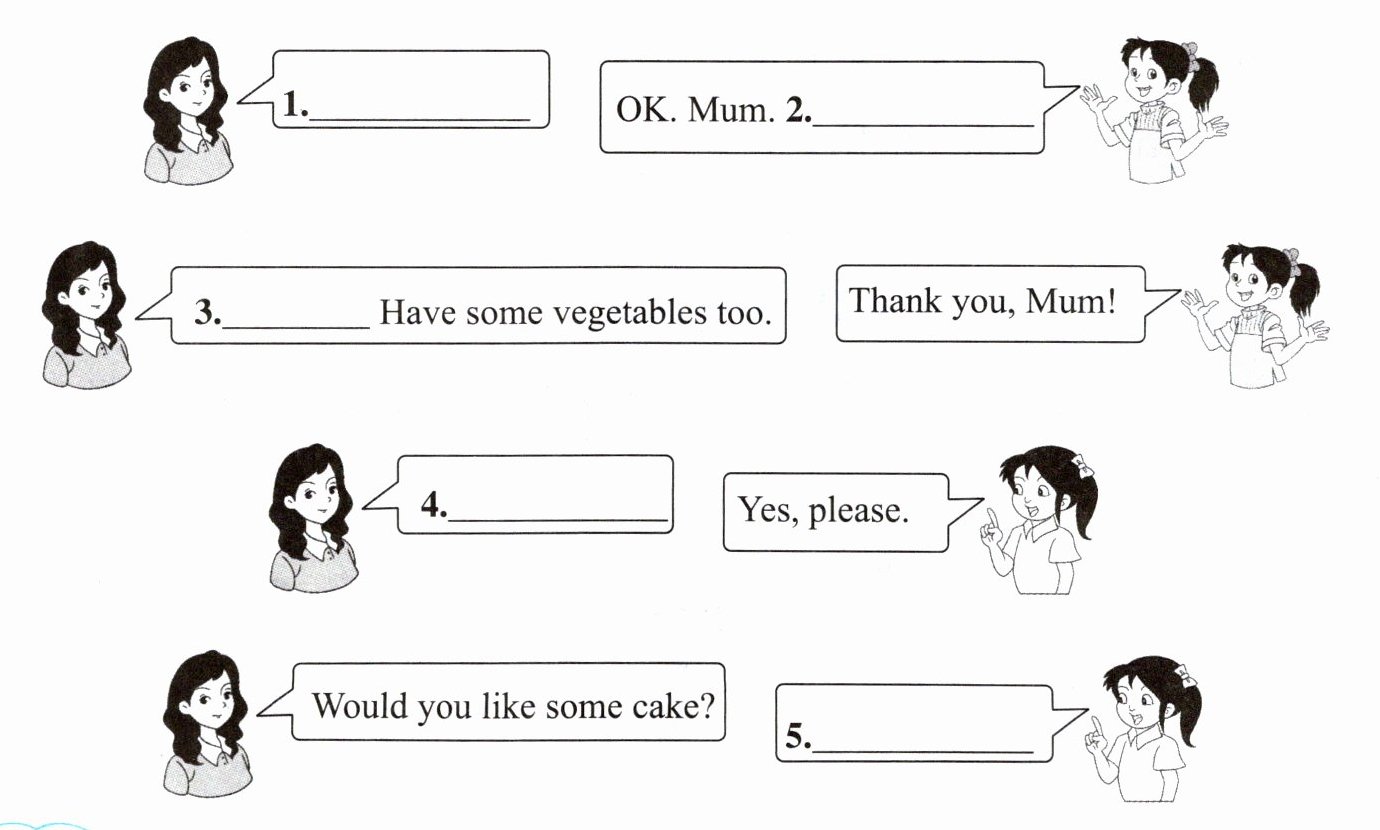 1.____

OK. Mum. 2.____

3.____ Have some vegetables too.

Thank you, Mum!

4.____

Yes, please.

Would you like some cake?

5.____